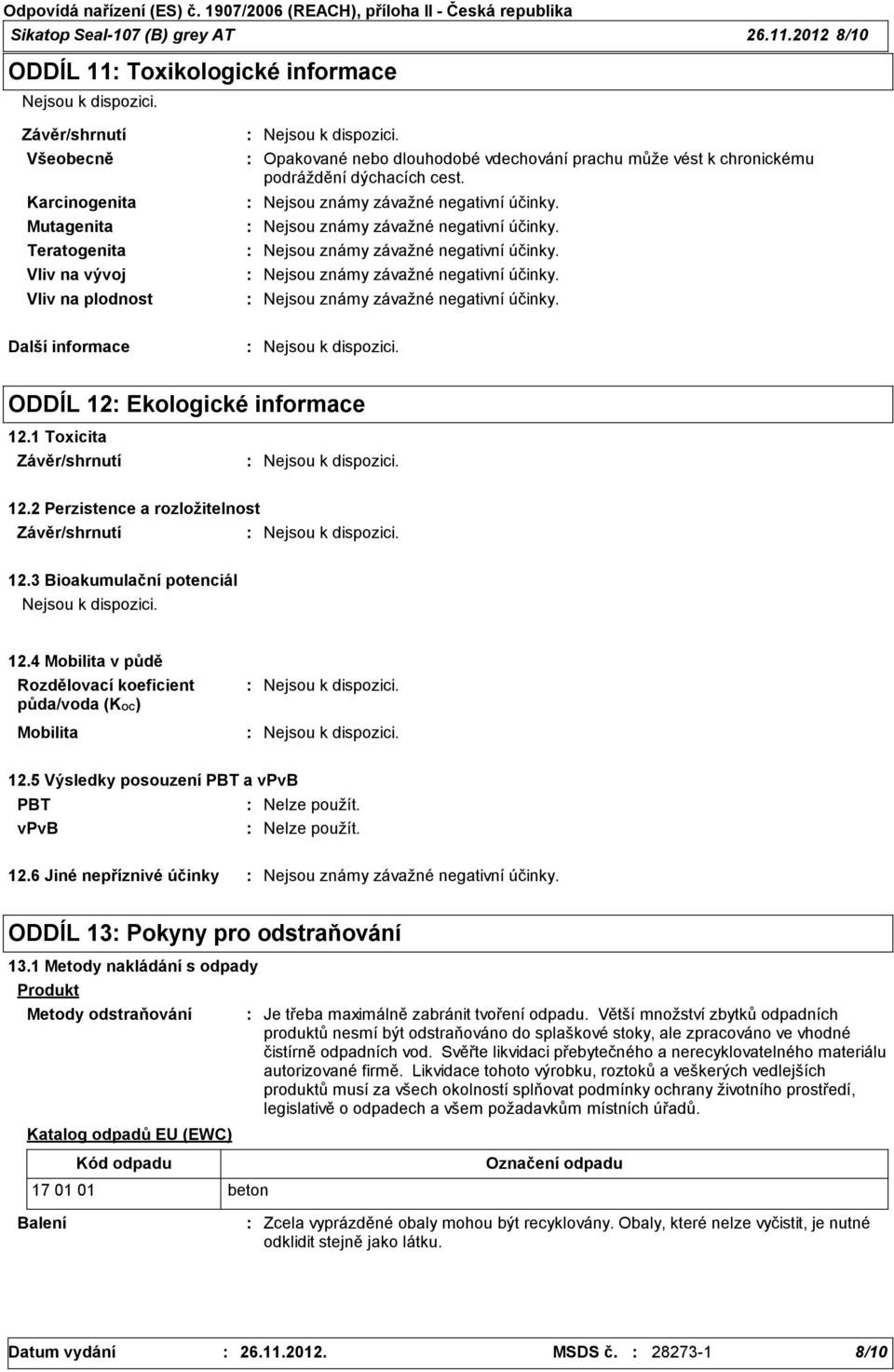 Odpovídá nařízení (ES) č. 1907/2006 (REACH), příloha II - Česká republika
Sikatop Seal-107 (B) grey AT 26.11.2012 8/10

ODDÍL 11: Toxikologické informace

Nejsou k dispozici.

Závěr/shrnutí : Nejsou k dispozici.
Všeobecně : Opakované nebo dlouhodobé vdechování prachu může vést k chronickému podráždění dýchacích cest.
Karcinogenita : Nejsou známy závažné negativní účinky.
Mutagenita : Nejsou známy závažné negativní účinky.
Teratogenita : Nejsou známy závažné negativní účinky.
Vliv na vývoj : Nejsou známy závažné negativní účinky.
Vliv na plodnost : Nejsou známy závažné negativní účinky.

Další informace : Nejsou k dispozici.

ODDÍL 12: Ekologické informace

12.1 Toxicita
Závěr/shrnutí : Nejsou k dispozici.

12.2 Perzistence a rozložitelnost
Závěr/shrnutí : Nejsou k dispozici.

12.3 Bioakumulační potenciál
Nejsou k dispozici.

12.4 Mobilita v půdě
Rozdělovací koeficient půda/voda ($K_{OC}$) : Nejsou k dispozici.
Mobilita : Nejsou k dispozici.

12.5 Výsledky posouzení PBT a vPvB
PBT : Nelze použít.
vPvB : Nelze použít.

12.6 Jiné nepříznivé účinky : Nejsou známy závažné negativní účinky.

ODDÍL 13: Pokyny pro odstraňování

13.1 Metody nakládání s odpady
Produkt
Metody odstraňování : Je třeba maximálně zabránit tvoření odpadu. Větší množství zbytků odpadních produktů nesmí být odstraňováno do splaškové stoky, ale zpracováno ve vhodné čistírně odpadních vod. Svěřte likvidaci přebytečného a nerecyklovatelného materiálu autorizované firmě. Likvidace tohoto výrobku, roztoků a veškerých vedlejších produktů musí za všech okolností splňovat podmínky ochrany životního prostředí, legislativě o odpadech a všem požadavkům místních úřadů.

Katalog odpadů EU (EWC)

| Kód odpadu | Označení odpadu |
|---|---|
| 17 01 01 | beton |

Balení : Zcela vyprázděné obaly mohou být recyklovány. Obaly, které nelze vyčistit, je nutné odklidit stejně jako látku.

Datum vydání : 26.11.2012. MSDS č. : 28273-1 8/10